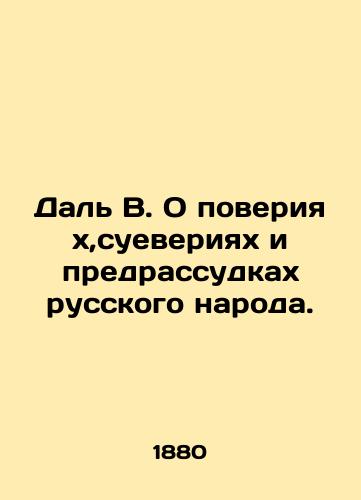 Даль В. О поверия х,суевериях и предрассудках русского народа.

1880